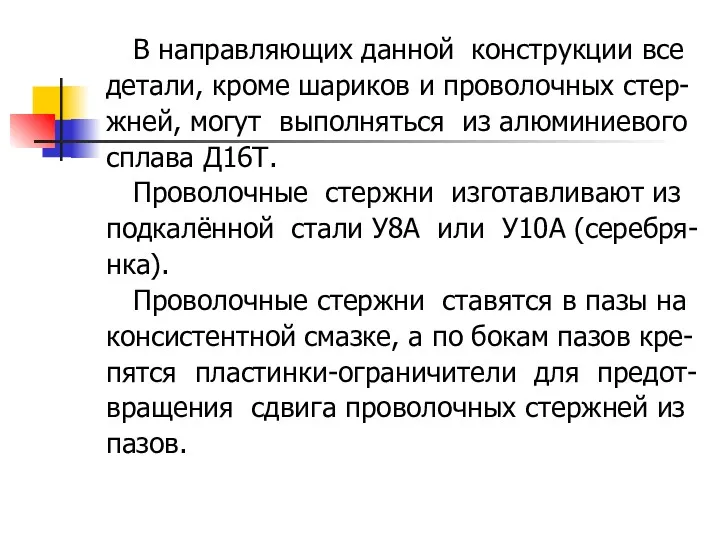 В направляющих данной конструкции все детали, кроме шариков и проволочных стержней, могут выполняться из алюминиевого сплава Д16Т.

Проволочные стержни изготавливают из подкалённой стали У8А или У10А (серебрянка).

Проволочные стержни ставятся в пазы на консистентной смазке, а по бокам пазов крепятся пластинки-ограничители для предотвращения сдвига проволочных стержней из пазов.